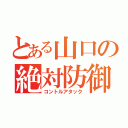 とある山口の
絶対防御
コントルアタック